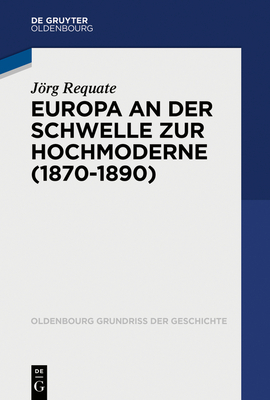 DE GRUYTER
OLDENBOURG

Jörg Requate
EUROPA AN DER SCHWELLE ZUR HOCHMODERNE (1870-1890)

OLDENBOURG GRUNDRISS DER GESCHICHTE

DE
G